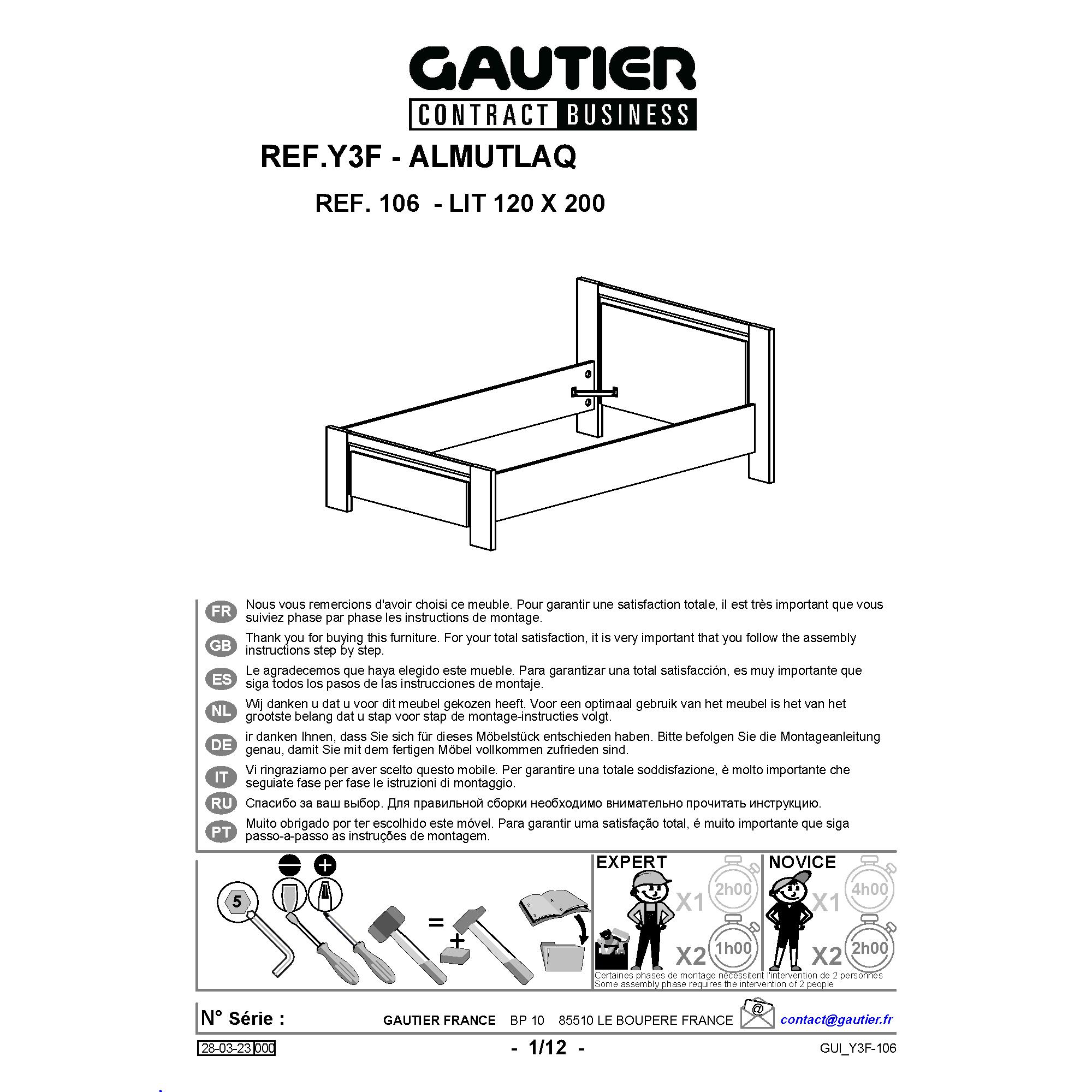 GAUTIER
CONTRACT BUSINESS

REF.Y3F - ALMUTLAQ

REF. 106 - LIT 120 X 200

FR Nous vous remercions d'avoir choisi ce meuble. Pour garantir une satisfaction totale, il est très important que vous suiviez phase par phase les instructions de montage.

GB Thank you for buying this furniture. For your total satisfaction, it is very important that you follow the assembly instructions step by step.

ES Le agradecemos que haya elegido este mueble. Para garantizar una total satisfacción, es muy importante que siga todos los pasos de las instrucciones de montaje.

NL Wij danken u dat u voor dit meubel gekozen heeft. Voor een optimaal gebruik van het meubel is het van het grootste belang dat u stap voor stap de montage-instructies volgt.

DE ir danken Ihnen, dass Sie sich für dieses Möbelstück entschieden haben. Bitte befolgen Sie die Montageanleitung genau, damit Sie mit dem fertigen Möbel vollkommen zufrieden sind.

IT Vi ringraziamo per aver scelto questo mobile. Per garantire una totale soddisfazione, è molto importante che seguiate fase per fase le istruzioni di montaggio.

RU Спасибо за ваш выбор. Для правильной сборки необходимо внимательно прочитать инструкцию.

PT Muito obrigado por ter escolhido este móvel. Para garantir uma satisfação total, é muito importante que siga passo-a-passo as instruções de montagem.

5 = +

EXPERT X1 2h00 X2 1h00

NOVICE X1 4h00 X2 2h00

Certaines phases de montage nécessitent l'intervention de 2 personnes
Some assembly phase requires the intervention of 2 people

N° Série : GAUTIER FRANCE BP 10 85510 LE BOUPERE FRANCE @ contact@gautier.fr

28-03-23 000 - 1/12 - GUI_Y3F-106